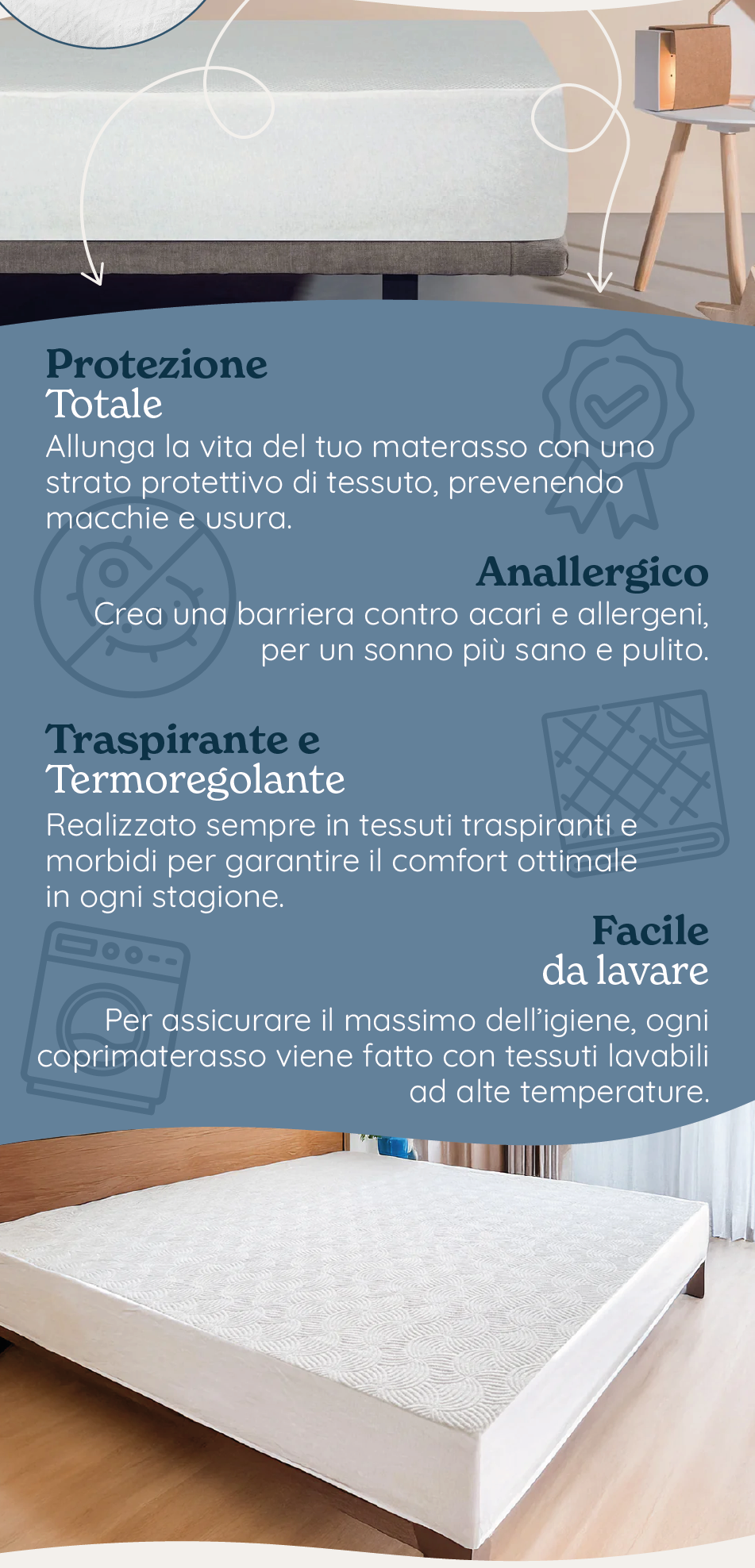 Protezione
Totale
Allunga la vita del tuo materasso con uno strato protettivo di tessuto, prevenendo macchie e usura.

Anallergico
Crea una barriera contro acari e allergeni, per un sonno più sano e pulito.

Traspirante e
Termoregolante
Realizzato sempre in tessuti traspiranti e morbidi per garantire il comfort ottimale in ogni stagione.

Facile
da lavare
Per assicurare il massimo dell'igiene, ogni coprimaterasso viene fatto con tessuti lavabili ad alte temperature.